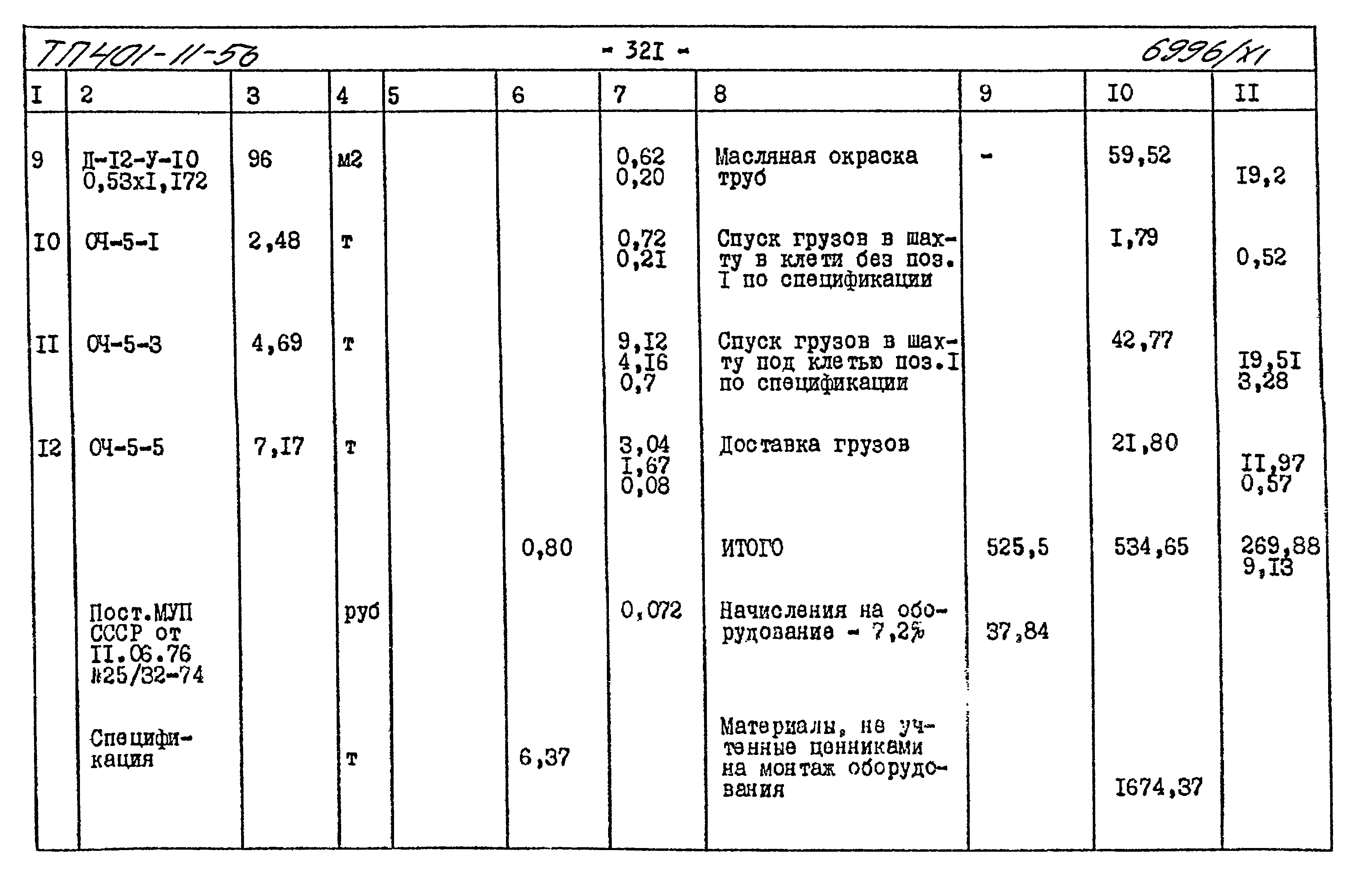 ТП401-11-56 - 32I - 6996/XI

| I | 2 | 3 | 4 | 5 | 6 | 7 | 8 | 9 | I0 | II |
|---|---|---|---|---|---|---|---|---|---|---|
| 9 | Д-I2-У-I0 0,53хI,I72 | 96 | м2 | | | 0,62 0,20 | Масляная окраска труб | - | 59,52 | I9,2 |
| I0 | ОЧ-5-I | 2,48 | т | | | 0,72 0,2I | Спуск грузов в шахту в клети без поз. I по спецификации | | I,79 | 0,52 |
| II | ОЧ-5-3 | 4,69 | т | | | 9,I2 4,I6 0,7 | Спуск грузов в шахту под клетью поз.I по спецификации | | 42,77 | I9,5I 3,28 |
| I2 | ОЧ-5-5 | 7,I7 | т | | | 3,04 I,67 0,08 | Доставка грузов | | 2I,80 | II,97 0,57 |
| | | | | | 0,80 | | ИТОГО | 525,5 | 534,65 | 269,88 9,I3 |
| | Пост.МУП СССР от II.06.76 №25/32-74 | | руб | | | 0,072 | Начисления на оборудование - 7,2% | 37,84 | | |
| | Спецификация | | т | | 6,37 | | Материалы, не учтенные ценниками на монтаж оборудования | | I674,37 | |